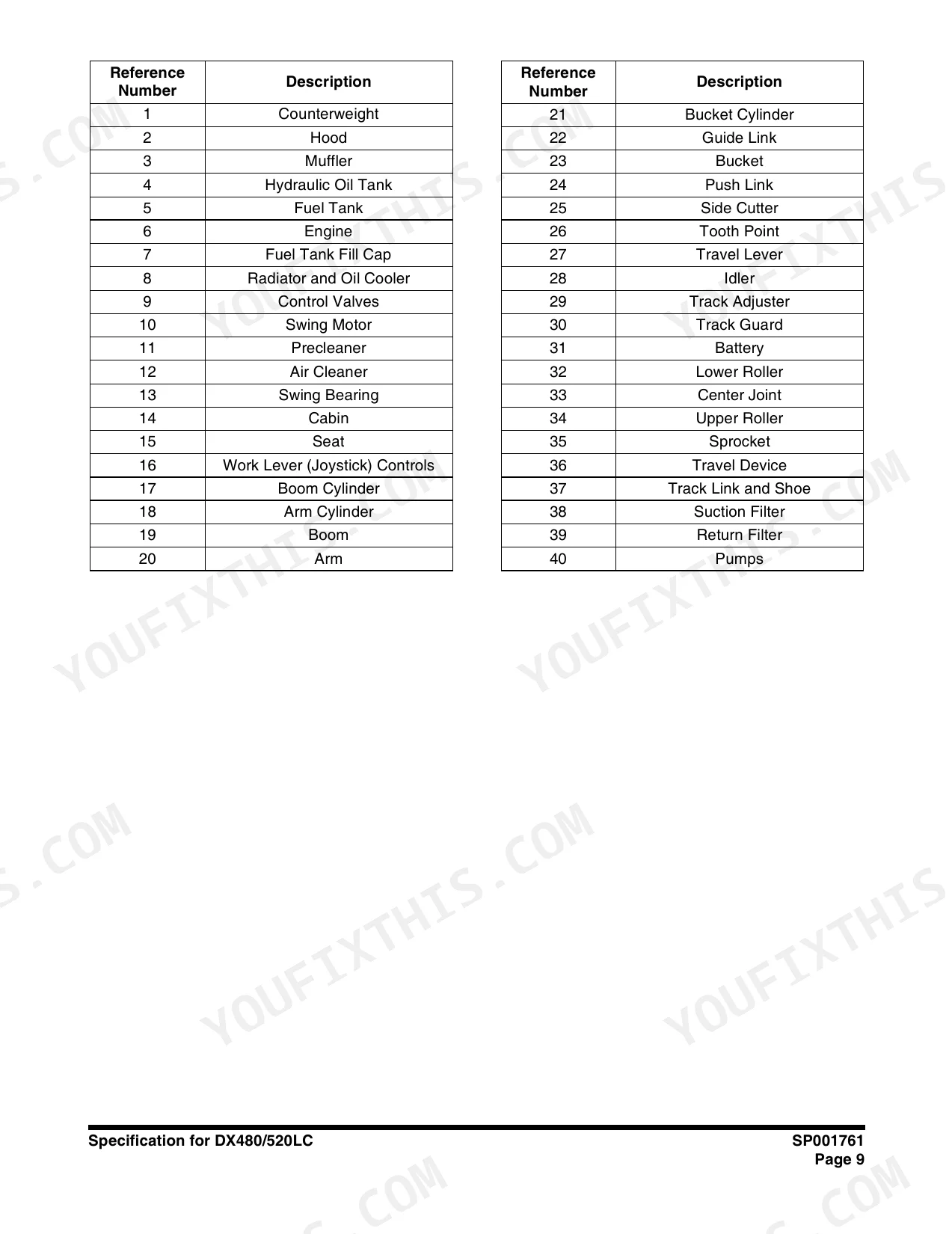 | Reference Number | Description |
|---|---|
| 1 | Counterweight |
| 2 | Hood |
| 3 | Muffler |
| 4 | Hydraulic Oil Tank |
| 5 | Fuel Tank |
| 6 | Engine |
| 7 | Fuel Tank Fill Cap |
| 8 | Radiator and Oil Cooler |
| 9 | Control Valves |
| 10 | Swing Motor |
| 11 | Precleaner |
| 12 | Air Cleaner |
| 13 | Swing Bearing |
| 14 | Cabin |
| 15 | Seat |
| 16 | Work Lever (Joystick) Controls |
| 17 | Boom Cylinder |
| 18 | Arm Cylinder |
| 19 | Boom |
| 20 | Arm |

| Reference Number | Description |
|---|---|
| 21 | Bucket Cylinder |
| 22 | Guide Link |
| 23 | Bucket |
| 24 | Push Link |
| 25 | Side Cutter |
| 26 | Tooth Point |
| 27 | Travel Lever |
| 28 | Idler |
| 29 | Track Adjuster |
| 30 | Track Guard |
| 31 | Battery |
| 32 | Lower Roller |
| 33 | Center Joint |
| 34 | Upper Roller |
| 35 | Sprocket |
| 36 | Travel Device |
| 37 | Track Link and Shoe |
| 38 | Suction Filter |
| 39 | Return Filter |
| 40 | Pumps |

YOUFIXTHIS.COM

Specification for DX480/520LC

SP001761
Page 9